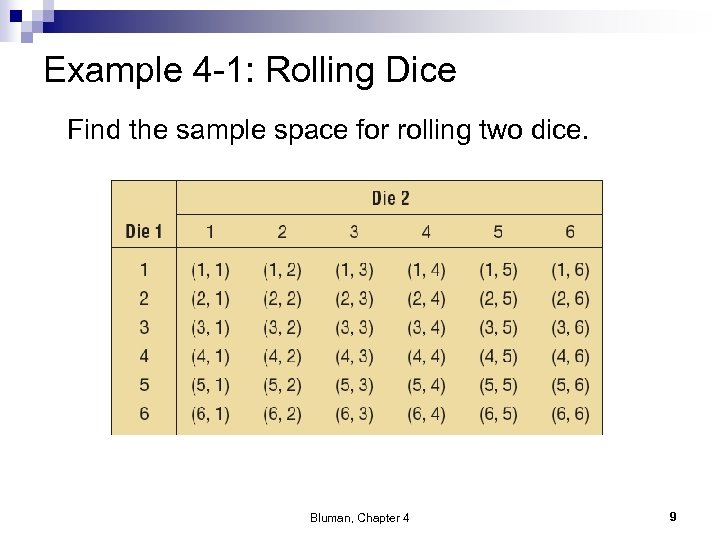 Example 4-1: Rolling Dice

Find the sample space for rolling two dice.

| | Die 2 | | | | | |
|---|---|---|---|---|---|---|
| Die 1 | 1 | 2 | 3 | 4 | 5 | 6 |
| 1 | (1, 1) | (1, 2) | (1, 3) | (1, 4) | (1, 5) | (1, 6) |
| 2 | (2, 1) | (2, 2) | (2, 3) | (2, 4) | (2, 5) | (2, 6) |
| 3 | (3, 1) | (3, 2) | (3, 3) | (3, 4) | (3, 5) | (3, 6) |
| 4 | (4, 1) | (4, 2) | (4, 3) | (4, 4) | (4, 5) | (4, 6) |
| 5 | (5, 1) | (5, 2) | (5, 3) | (5, 4) | (5, 5) | (5, 6) |
| 6 | (6, 1) | (6, 2) | (6, 3) | (6, 4) | (6, 5) | (6, 6) |

Bluman, Chapter 4

9